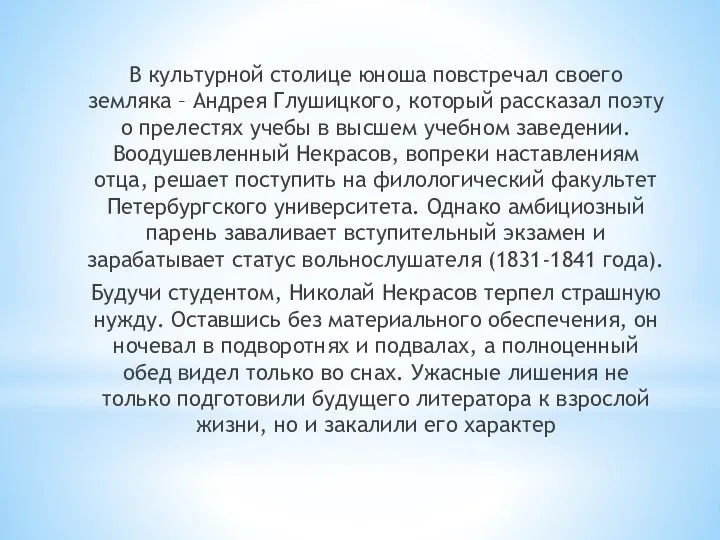 В культурной столице юноша повстречал своего земляка – Андрея Глушицкого, который рассказал поэту о прелестях учебы в высшем учебном заведении. Воодушевленный Некрасов, вопреки наставлениям отца, решает поступить на филологический факультет Петербургского университета. Однако амбициозный парень заваливает вступительный экзамен и зарабатывает статус вольнослушателя (1831-1841 года).

Будучи студентом, Николай Некрасов терпел страшную нужду. Оставшись без материального обеспечения, он ночевал в подворотнях и подвалах, а полноценный обед видел только во снах. Ужасные лишения не только подготовили будущего литератора к взрослой жизни, но и закалили его характер